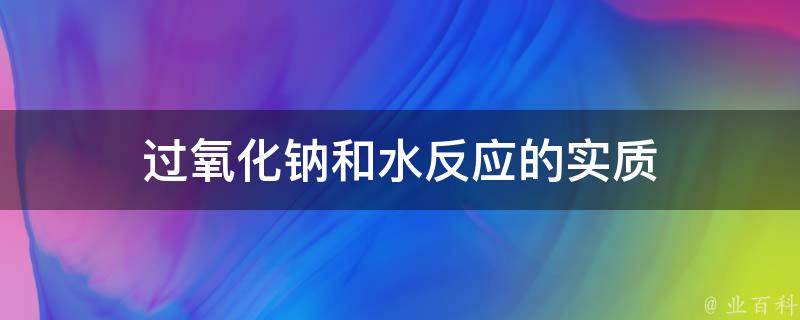 过氧化钠和水反应的实质

@ 业百科